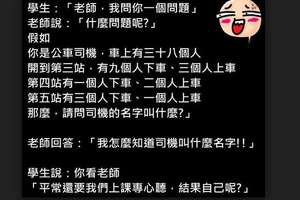 學生：「老師，我問你一個問題」
老師說：「什麼問題呢?」
假如
你是公車司機，車上有三十八個人
開到第三站，有九個人下車、三個人上車
第四站有一個人下車、二個人上車
第五站有三個人下車、一個人上車
那麼，請問司機的名字叫什麼?」

老師回答：「我怎麼知道司機叫什麼名字!!」

學生說：你看老師
「平常還要我們上課專心聽，結果自己呢?」